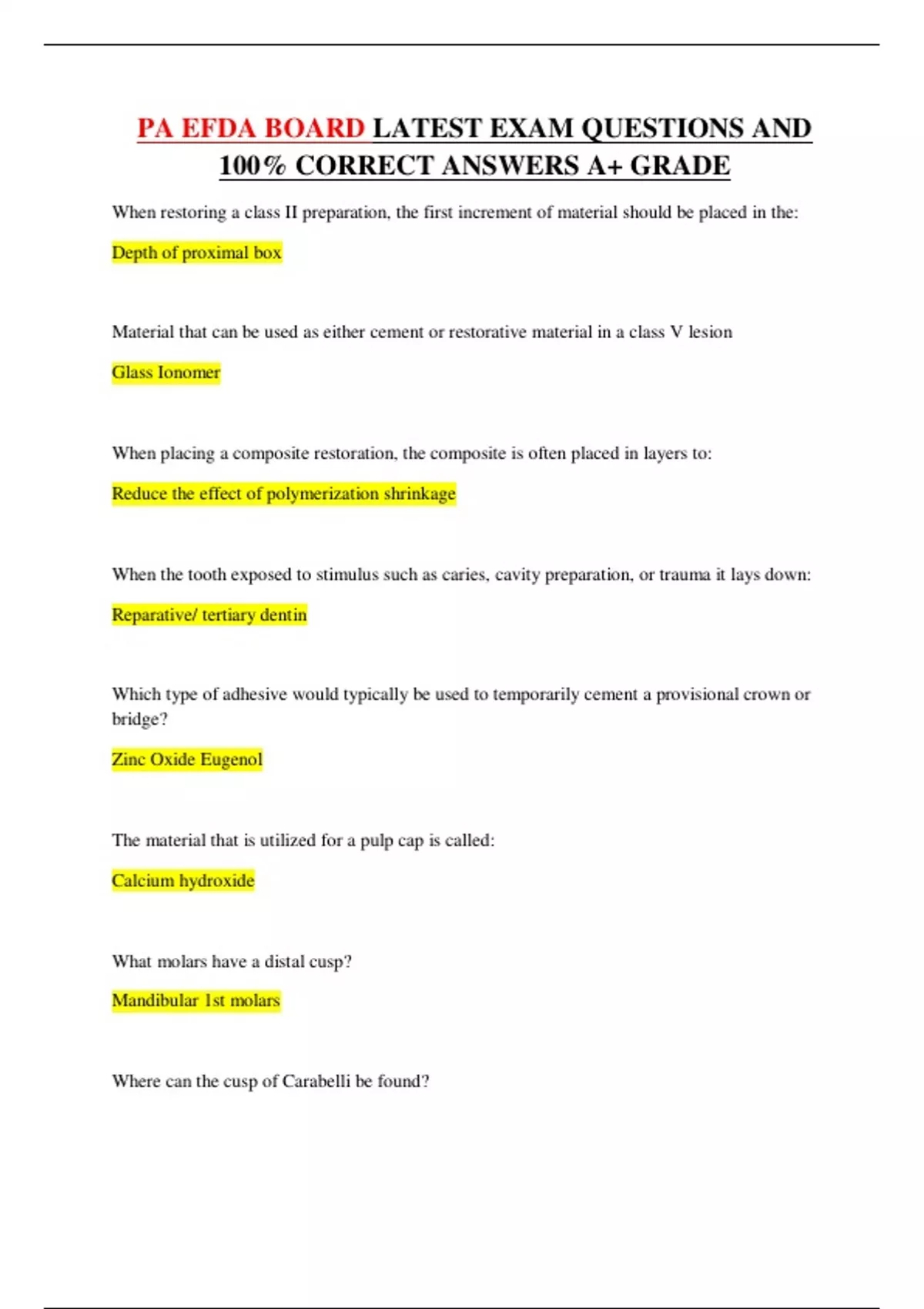 PA EFDA BOARD LATEST EXAM QUESTIONS AND 100% CORRECT ANSWERS A+ GRADE

When restoring a class II preparation, the first increment of material should be placed in the:

Depth of proximal box

Material that can be used as either cement or restorative material in a class V lesion

Glass Ionomer

When placing a composite restoration, the composite is often placed in layers to:

Reduce the effect of polymerization shrinkage

When the tooth exposed to stimulus such as caries, cavity preparation, or trauma it lays down:

Reparative/ tertiary dentin

Which type of adhesive would typically be used to temporarily cement a provisional crown or bridge?

Zinc Oxide Eugenol

The material that is utilized for a pulp cap is called:

Calcium hydroxide

What molars have a distal cusp?

Mandibular 1st molars

Where can the cusp of Carabelli be found?